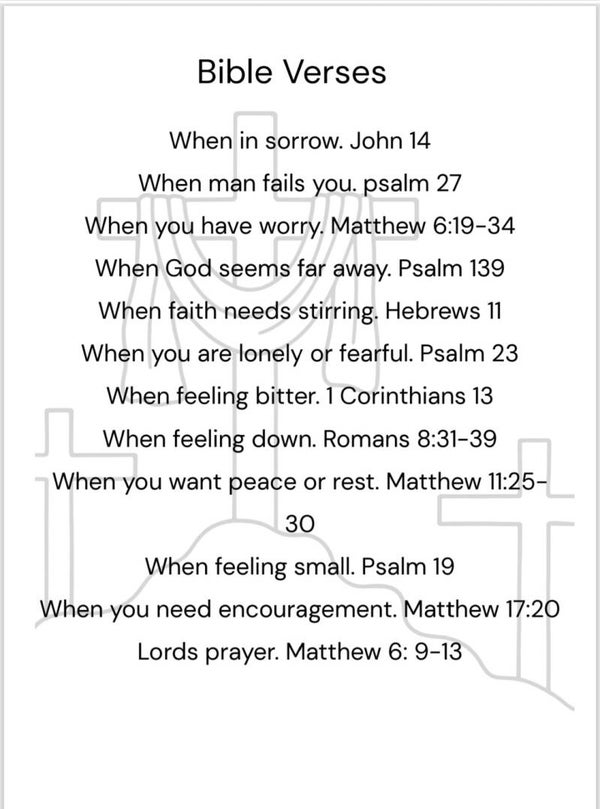 Bible Verses

When in sorrow. John 14

When man fails you. psalm 27

When you have worry. Matthew 6:19-34

When God seems far away. Psalm 139

When faith needs stirring. Hebrews 11

When you are lonely or fearful. Psalm 23

When feeling bitter. 1 Corinthians 13

When feeling down. Romans 8:31-39

When you want peace or rest. Matthew 11:25-30

When feeling small. Psalm 19

When you need encouragement. Matthew 17:20

Lords prayer. Matthew 6: 9-13